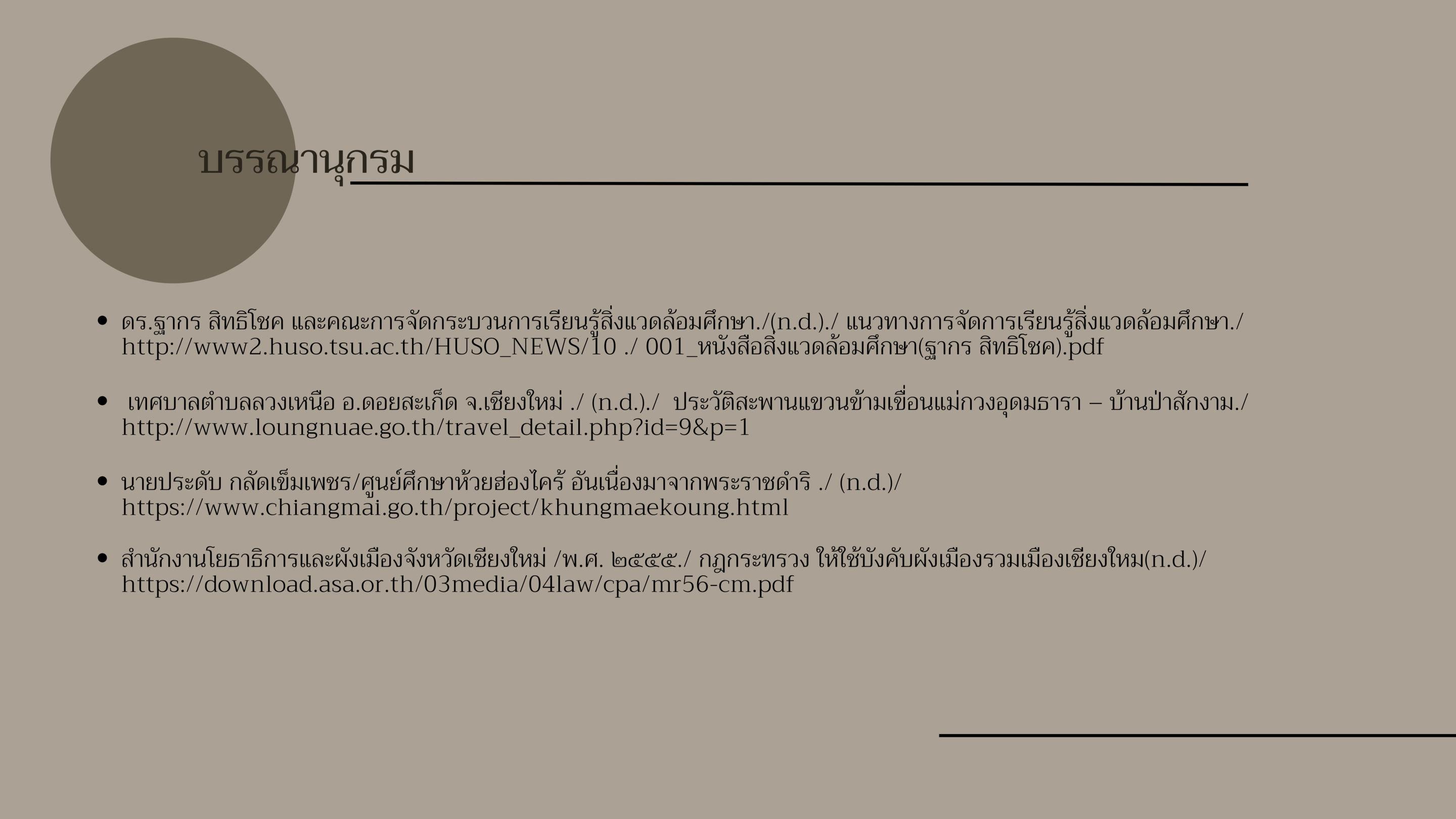 บรรณานุกรม

• ดร.ฐากร สิทธิโชค และคณะการจัดกระบวนการเรียนรู้สิ่งแวดล้อมศึกษา./(n.d.)./ แนวทางการจัดการเรียนรู้สิ่งแวดล้อมศึกษา./ http://www2.huso.tsu.ac.th/HUSO_NEWS/10 ./ 001_หนังสือสิ่งแวดล้อมศึกษา(ฐากร สิทธิโชค).pdf

• เทศบาลตำบลลวงเหนือ อ.ดอยสะเก็ด จ.เชียงใหม่ ./ (n.d.)./ ประวัติสะพานแขวนข้ามเขื่อนแม่กวงอุดมธารา – บ้านป่าสักงาม./ http://www.loungnuae.go.th/travel_detail.php?id=9&p=1

• นายประดับ กลัดเข็มเพชร/ศูนย์ศึกษาห้วยฮ่องไคร้ อันเนื่องมาจากพระราชดำริ ./ (n.d.)/ https://www.chiangmai.go.th/project/khungmaekoung.html

• สำนักงานโยธาธิการและผังเมืองจังหวัดเชียงใหม่ /พ.ศ. ๒๕๕๕./ กฎกระทรวง ให้ใช้บังคับผังเมืองรวมเมืองเชียงใหม(n.d.)/ https://download.asa.or.th/03media/04law/cpa/mr56-cm.pdf